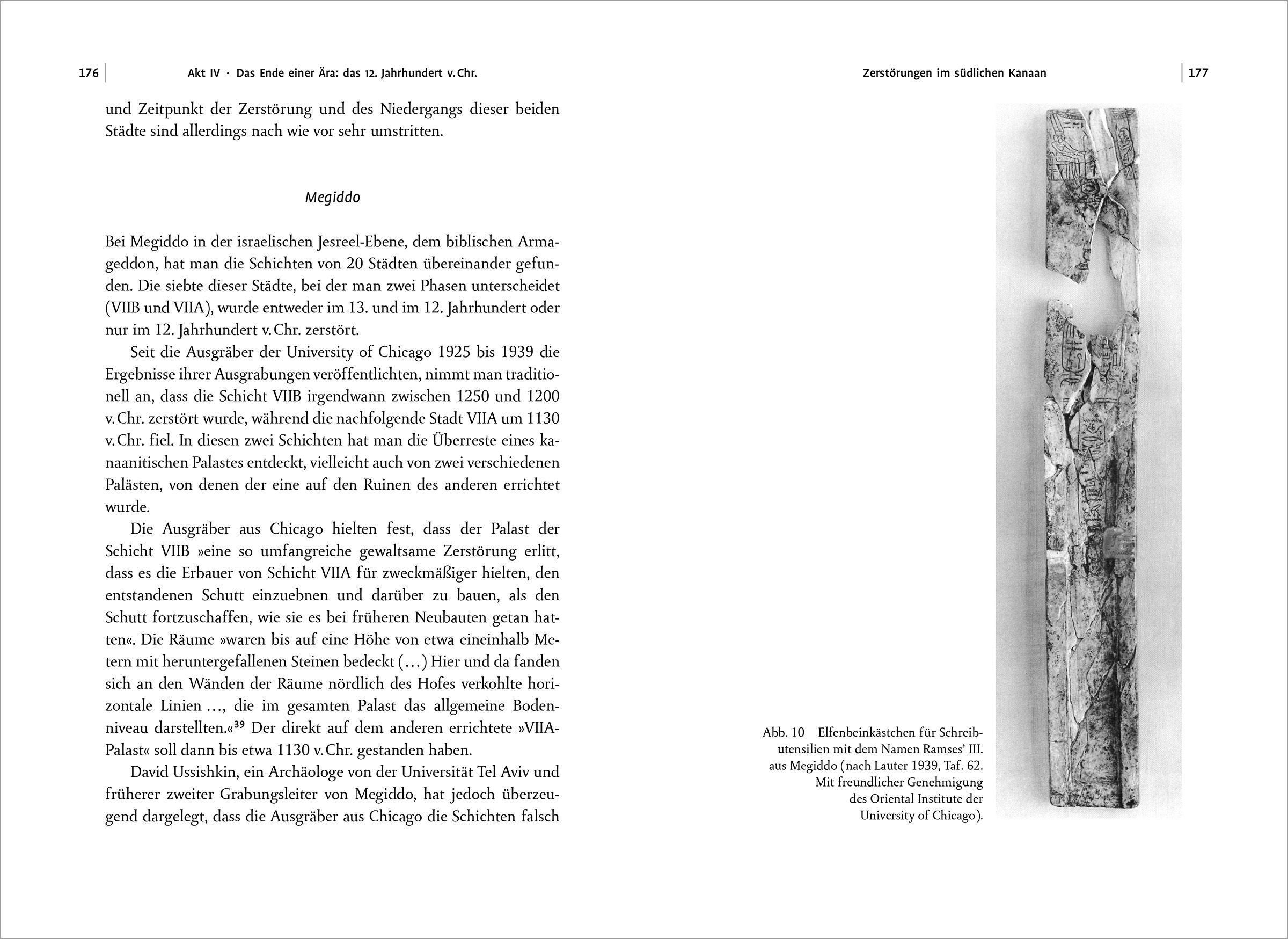 176 Akt IV · Das Ende einer Ära: das 12. Jahrhundert v. Chr.

und Zeitpunkt der Zerstörung und des Niedergangs dieser beiden Städte sind allerdings nach wie vor sehr umstritten.

Megiddo

Bei Megiddo in der israelischen Jesreel-Ebene, dem biblischen Armageddon, hat man die Schichten von 20 Städten übereinander gefunden. Die siebte dieser Städte, bei der man zwei Phasen unterscheidet (VIIB und VIIA), wurde entweder im 13. und im 12. Jahrhundert oder nur im 12. Jahrhundert v. Chr. zerstört.

Seit die Ausgräber der University of Chicago 1925 bis 1939 die Ergebnisse ihrer Ausgrabungen veröffentlichten, nimmt man traditionell an, dass die Schicht VIIB irgendwann zwischen 1250 und 1200 v. Chr. zerstört wurde, während die nachfolgende Stadt VIIA um 1130 v. Chr. fiel. In diesen zwei Schichten hat man die Überreste eines kanaanitischen Palastes entdeckt, vielleicht auch von zwei verschiedenen Palästen, von denen der eine auf den Ruinen des anderen errichtet wurde.

Die Ausgräber aus Chicago hielten fest, dass der Palast der Schicht VIIB »eine so umfangreiche gewaltsame Zerstörung erlitt, dass es die Erbauer von Schicht VIIA für zweckmäßiger hielten, den entstandenen Schutt einzuebnen und darüber zu bauen, als den Schutt fortzuschaffen, wie sie es bei früheren Neubauten getan hatten«. Die Räume »waren bis auf eine Höhe von etwa eineinhalb Metern mit heruntergefallenen Steinen bedeckt (…) Hier und da fanden sich an den Wänden der Räume nördlich des Hofes verkohlte horizontale Linien …, die im gesamten Palast das allgemeine Bodenniveau darstellten.«$^{39}$ Der direkt auf dem anderen errichtete »VIIA-Palast« soll dann bis etwa 1130 v. Chr. gestanden haben.

David Ussishkin, ein Archäologe von der Universität Tel Aviv und früherer zweiter Grabungsleiter von Megiddo, hat jedoch überzeugend dargelegt, dass die Ausgräber aus Chicago die Schichten falsch

Zerstörungen im südlichen Kanaan 177

Abb. 10 Elfenbeinkästchen für Schreibutensilien mit dem Namen Ramses' III. aus Megiddo (nach Lauter 1939, Taf. 62. Mit freundlicher Genehmigung des Oriental Institute der University of Chicago).